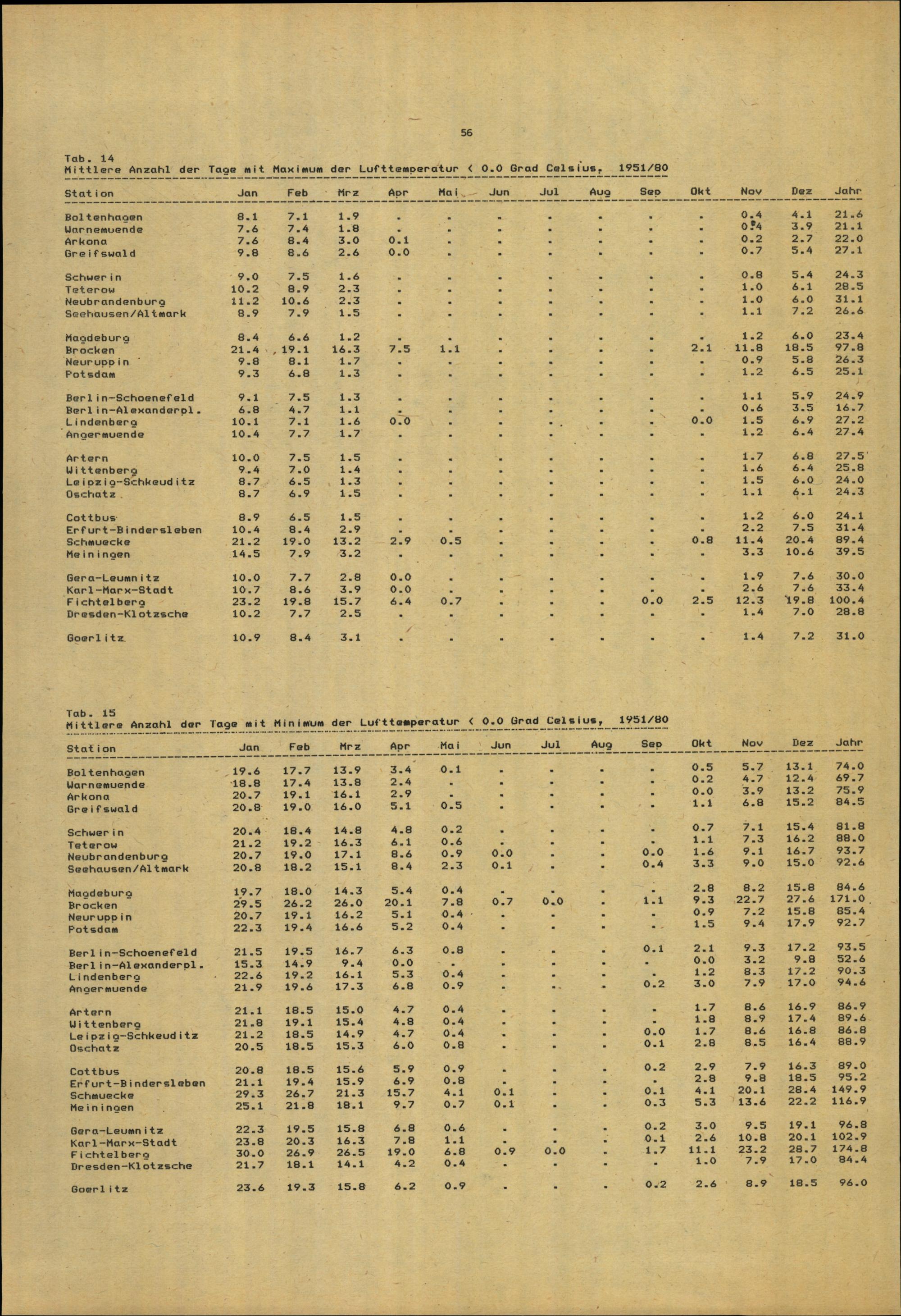 56

Tab. 14
Mittlere Anzahl der Tage mit Maximum der Lufttemperatur < 0.0 Grad Celsius, 1951/80

| Station | Jan | Feb | Mrz | Apr | Mai | Jun | Jul | Aug | Sep | Okt | Nov | Dez | Jahr |
|---|---|---|---|---|---|---|---|---|---|---|---|---|---|
| Boltenhagen | 8.1 | 7.1 | 1.9 | . | . | . | . | . | . | . | 0.4 | 4.1 | 21.6 |
| Warnemuende | 7.6 | 7.4 | 1.8 | . | . | . | . | . | . | . | 0.4 | 3.9 | 21.1 |
| Arkona | 7.6 | 8.4 | 3.0 | 0.1 | . | . | . | . | . | . | 0.2 | 2.7 | 22.0 |
| Greifswald | 9.8 | 8.6 | 2.6 | 0.0 | . | . | . | . | . | . | 0.7 | 5.4 | 27.1 |
| Schwerin | 9.0 | 7.5 | 1.6 | . | . | . | . | . | . | . | 0.8 | 5.4 | 24.3 |
| Teterow | 10.2 | 8.9 | 2.3 | . | . | . | . | . | . | . | 1.0 | 6.1 | 28.5 |
| Neubrandenburg | 11.2 | 10.6 | 2.3 | . | . | . | . | . | . | . | 1.0 | 6.0 | 31.1 |
| Seehausen/Altmark | 8.9 | 7.9 | 1.5 | . | . | . | . | . | . | . | 1.1 | 7.2 | 26.6 |
| Magdeburg | 8.4 | 6.6 | 1.2 | . | . | . | . | . | . | . | 1.2 | 6.0 | 23.4 |
| Brocken | 21.4 | 19.1 | 16.3 | 7.5 | 1.1 | . | . | . | . | 2.1 | 11.8 | 18.5 | 97.8 |
| Neuruppin | 9.8 | 8.1 | 1.7 | . | . | . | . | . | . | . | 0.9 | 5.8 | 26.3 |
| Potsdam | 9.3 | 6.8 | 1.3 | . | . | . | . | . | . | . | 1.2 | 6.5 | 25.1 |
| Berlin-Schoenefeld | 9.1 | 7.5 | 1.3 | . | . | . | . | . | . | . | 1.1 | 5.9 | 24.9 |
| Berlin-Alexanderpl. | 6.8 | 4.7 | 1.1 | . | . | . | . | . | . | . | 0.6 | 3.5 | 16.7 |
| Lindenberg | 10.1 | 7.1 | 1.6 | 0.0 | . | . | . | . | . | 0.0 | 1.5 | 6.9 | 27.2 |
| Angermuende | 10.4 | 7.7 | 1.7 | . | . | . | . | . | . | . | 1.2 | 6.4 | 27.4 |
| Artern | 10.0 | 7.5 | 1.5 | . | . | . | . | . | . | . | 1.7 | 6.8 | 27.5 |
| Wittenberg | 9.4 | 7.0 | 1.4 | . | . | . | . | . | . | . | 1.6 | 6.4 | 25.8 |
| Leipzig-Schkeuditz | 8.7 | 6.5 | 1.3 | . | . | . | . | . | . | . | 1.5 | 6.0 | 24.0 |
| Oschatz | 8.7 | 6.9 | 1.5 | . | . | . | . | . | . | . | 1.1 | 6.1 | 24.3 |
| Cottbus | 8.9 | 6.5 | 1.5 | . | . | . | . | . | . | . | 1.2 | 6.0 | 24.1 |
| Erfurt-Bindersleben | 10.4 | 8.4 | 2.9 | . | . | . | . | . | . | . | 2.2 | 7.5 | 31.4 |
| Schmuecke | 21.2 | 19.0 | 13.2 | 2.9 | 0.5 | . | . | . | . | 0.8 | 11.4 | 20.4 | 89.4 |
| Meiningen | 14.5 | 7.9 | 3.2 | . | . | . | . | . | . | . | 3.3 | 10.6 | 39.5 |
| Gera-Leumnitz | 10.0 | 7.7 | 2.8 | 0.0 | . | . | . | . | . | . | 1.9 | 7.6 | 30.0 |
| Karl-Marx-Stadt | 10.7 | 8.6 | 3.9 | 0.0 | . | . | . | . | . | . | 2.6 | 7.6 | 33.4 |
| Fichtelberg | 23.2 | 19.8 | 15.7 | 6.4 | 0.7 | . | . | . | 0.0 | 2.5 | 12.3 | 19.8 | 100.4 |
| Dresden-Klotzsche | 10.2 | 7.7 | 2.5 | . | . | . | . | . | . | . | 1.4 | 7.0 | 28.8 |
| Goerlitz | 10.9 | 8.4 | 3.1 | . | . | . | . | . | . | . | 1.4 | 7.2 | 31.0 |

Tab. 15
Mittlere Anzahl der Tage mit Minimum der Lufttemperatur < 0.0 Grad Celsius, 1951/80

| Station | Jan | Feb | Mrz | Apr | Mai | Jun | Jul | Aug | Sep | Okt | Nov | Dez | Jahr |
|---|---|---|---|---|---|---|---|---|---|---|---|---|---|
| Boltenhagen | 19.6 | 17.7 | 13.9 | 3.4 | 0.1 | . | . | . | . | 0.5 | 5.7 | 13.1 | 74.0 |
| Warnemuende | 18.8 | 17.4 | 13.8 | 2.4 | . | . | . | . | . | 0.2 | 4.7 | 12.4 | 69.7 |
| Arkona | 20.7 | 19.1 | 16.1 | 2.9 | . | . | . | . | . | 0.0 | 3.9 | 13.2 | 75.9 |
| Greifswald | 20.8 | 19.0 | 16.0 | 5.1 | 0.5 | . | . | . | . | 1.1 | 6.8 | 15.2 | 84.5 |
| Schwerin | 20.4 | 18.4 | 14.8 | 4.8 | 0.2 | . | . | . | . | 0.7 | 7.1 | 15.4 | 81.8 |
| Teterow | 21.2 | 19.2 | 16.3 | 6.1 | 0.6 | . | . | . | . | 1.1 | 7.3 | 16.2 | 88.0 |
| Neubrandenburg | 20.7 | 19.0 | 17.1 | 8.6 | 0.9 | 0.0 | . | . | 0.0 | 1.6 | 9.1 | 16.7 | 93.7 |
| Seehausen/Altmark | 20.8 | 18.2 | 15.1 | 8.4 | 2.3 | 0.1 | . | . | 0.4 | 3.3 | 9.0 | 15.0 | 92.6 |
| Magdeburg | 19.7 | 18.0 | 14.3 | 5.4 | 0.4 | . | . | . | . | 2.8 | 8.2 | 15.8 | 84.6 |
| Brocken | 29.5 | 26.2 | 26.0 | 20.1 | 7.8 | 0.7 | 0.0 | . | 1.1 | 9.3 | 22.7 | 27.6 | 171.0 |
| Neuruppin | 20.7 | 19.1 | 16.2 | 5.1 | 0.4 | . | . | . | . | 0.9 | 7.2 | 15.8 | 85.4 |
| Potsdam | 22.3 | 19.4 | 16.6 | 5.2 | 0.4 | . | . | . | . | 1.5 | 9.4 | 17.9 | 92.7 |
| Berlin-Schoenefeld | 21.5 | 19.5 | 16.7 | 6.3 | 0.8 | . | . | . | 0.1 | 2.1 | 9.3 | 17.2 | 93.5 |
| Berlin-Alexanderpl. | 15.3 | 14.9 | 9.4 | 0.0 | . | . | . | . | . | 0.0 | 3.2 | 9.8 | 52.6 |
| Lindenberg | 22.6 | 19.2 | 16.1 | 5.3 | 0.4 | . | . | . | . | 1.2 | 8.3 | 17.2 | 90.3 |
| Angermuende | 21.9 | 19.6 | 17.3 | 6.8 | 0.9 | . | . | . | 0.2 | 3.0 | 7.9 | 17.0 | 94.6 |
| Artern | 21.1 | 18.5 | 15.0 | 4.7 | 0.4 | . | . | . | . | 1.7 | 8.6 | 16.9 | 86.9 |
| Wittenberg | 21.8 | 19.1 | 15.4 | 4.8 | 0.4 | . | . | . | . | 1.8 | 8.9 | 17.4 | 89.6 |
| Leipzig-Schkeuditz | 21.2 | 18.5 | 14.9 | 4.7 | 0.4 | . | . | . | 0.0 | 1.7 | 8.6 | 16.8 | 86.8 |
| Oschatz | 20.5 | 18.5 | 15.3 | 6.0 | 0.8 | . | . | . | 0.1 | 2.8 | 8.5 | 16.4 | 88.9 |
| Cottbus | 20.8 | 18.5 | 15.6 | 5.9 | 0.9 | . | . | . | 0.2 | 2.9 | 7.9 | 16.3 | 89.0 |
| Erfurt-Bindersleben | 21.1 | 19.4 | 15.9 | 6.9 | 0.8 | . | . | . | . | 2.8 | 9.8 | 18.5 | 95.2 |
| Schmuecke | 29.3 | 26.7 | 21.3 | 15.7 | 4.1 | 0.1 | . | . | 0.1 | 4.1 | 20.1 | 28.4 | 149.9 |
| Meiningen | 25.1 | 21.8 | 18.1 | 9.7 | 0.7 | 0.1 | . | . | 0.3 | 5.3 | 13.6 | 22.2 | 116.9 |
| Gera-Leumnitz | 22.3 | 19.5 | 15.8 | 6.8 | 0.6 | . | . | . | 0.2 | 3.0 | 9.5 | 19.1 | 96.8 |
| Karl-Marx-Stadt | 23.8 | 20.3 | 16.3 | 7.8 | 1.1 | . | . | . | 0.1 | 2.6 | 10.8 | 20.1 | 102.9 |
| Fichtelberg | 30.0 | 26.9 | 26.5 | 19.0 | 6.8 | 0.9 | 0.0 | . | 1.7 | 11.1 | 23.2 | 28.7 | 174.8 |
| Dresden-Klotzsche | 21.7 | 18.1 | 14.1 | 4.2 | 0.4 | . | . | . | . | 1.0 | 7.9 | 17.0 | 84.4 |
| Goerlitz | 23.6 | 19.3 | 15.8 | 6.2 | 0.9 | . | . | . | 0.2 | 2.6 | 8.9 | 18.5 | 96.0 |